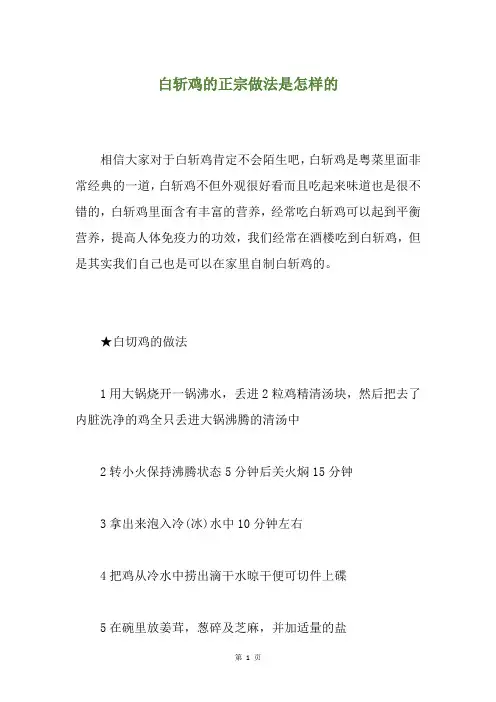 白斩鸡的正宗做法是怎样的

相信大家对于白斩鸡肯定不会陌生吧，白斩鸡是粤菜里面非常经典的一道，白斩鸡不但外观很好看而且吃起来味道也是很不错的，白斩鸡里面含有丰富的营养，经常吃白斩鸡可以起到平衡营养，提高人体免疫力的功效，我们经常在酒楼吃到白斩鸡，但是其实我们自己也是可以在家里自制白斩鸡的。

★白切鸡的做法

1 用大锅烧开一锅沸水，丢进 2 粒鸡精清汤块，然后把去了内脏洗净的鸡全只丢进大锅沸腾的清汤中

2 转小火保持沸腾状态 5 分钟后关火焖 15 分钟

3 拿出来泡入冷(冰)水中 10 分钟左右

4 把鸡从冷水中捞出滴干水晾干便可切件上碟

5 在碗里放姜茸，葱碎及芝麻，并加适量的盐

第 1 页